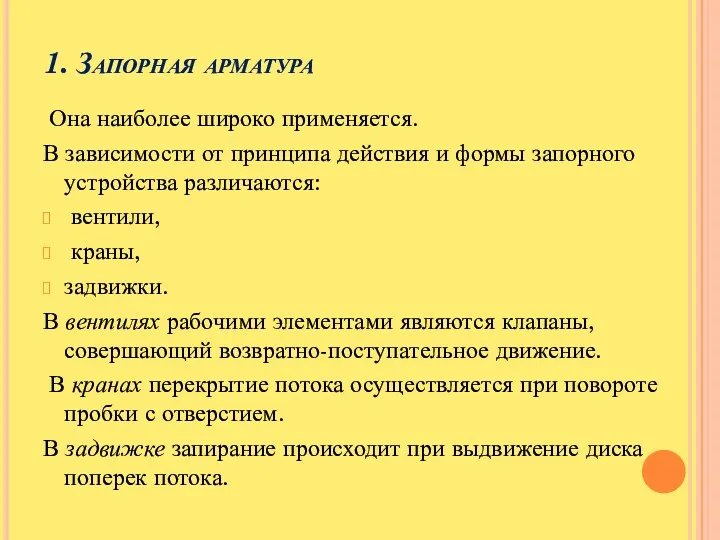 1. Запорная арматура

Она наиболее широко применяется.

В зависимости от принципа действия и формы запорного устройства различаются:

вентили,

краны,

задвижки.

В вентилях рабочими элементами являются клапаны, совершающий возвратно-поступательное движение.

В кранах перекрытие потока осуществляется при повороте пробки с отверстием.

В задвижке запирание происходит при выдвижение диска поперек потока.